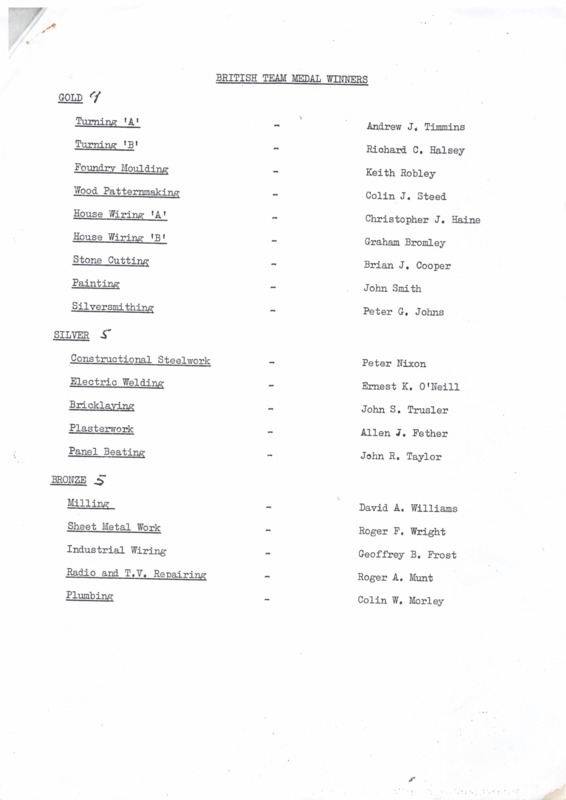 BRITISH TEAM MEDAL WINNERS

GOLD 9

Turning 'A' - Andrew J. Timmins

Turning 'B' - Richard C. Halsey

Foundry Moulding - Keith Robley

Wood Patternmaking - Colin J. Steed

House Wiring 'A' - Christopher J. Haine

House Wiring 'B' - Graham Bromley

Stone Cutting - Brian J. Cooper

Painting - John Smith

Silversmithing - Peter G. Johns

SILVER 5

Constructional Steelwork - Peter Nixon

Electric Welding - Ernest K. O'Neill

Bricklaying - John S. Trusler

Plasterwork - Allen J. Fether

Panel Beating - John R. Taylor

BRONZE 5

Milling - David A. Williams

Sheet Metal Work - Roger F. Wright

Industrial Wiring - Geoffrey B. Frost

Radio and T.V. Repairing - Roger A. Munt

Plumbing - Colin W. Morley